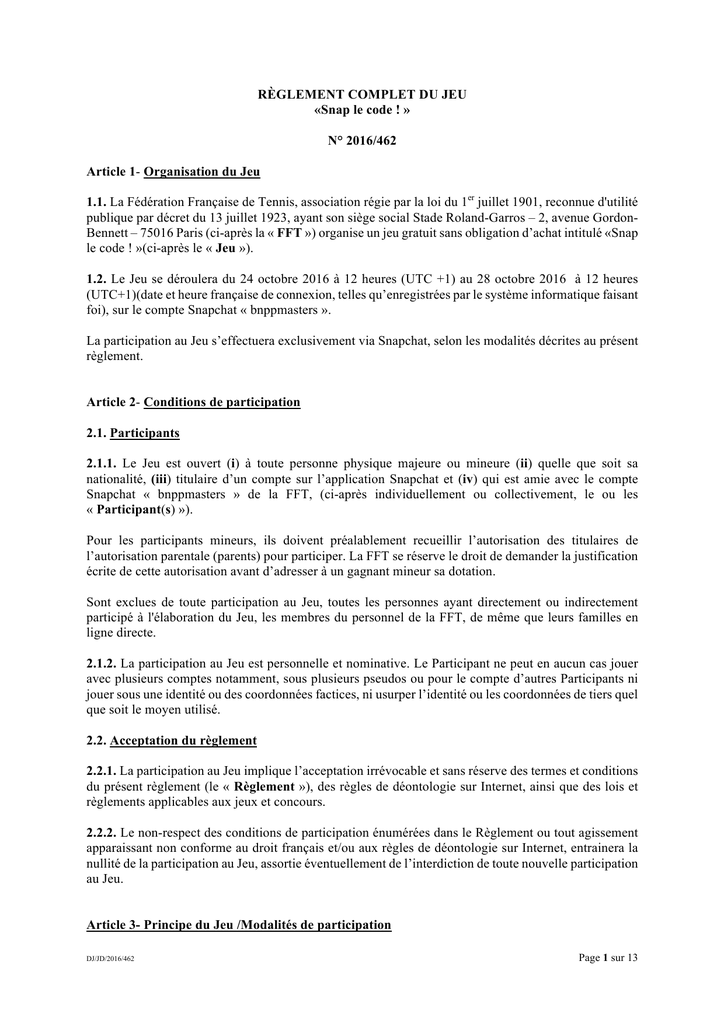 RÈGLEMENT COMPLET DU JEU
«Snap le code ! »

N° 2016/462

Article 1- Organisation du Jeu

1.1. La Fédération Française de Tennis, association régie par la loi du 1$^{er}$ juillet 1901, reconnue d'utilité publique par décret du 13 juillet 1923, ayant son siège social Stade Roland-Garros – 2, avenue Gordon-Bennett – 75016 Paris (ci-après la « FFT ») organise un jeu gratuit sans obligation d'achat intitulé «Snap le code ! »(ci-après le « Jeu »).

1.2. Le Jeu se déroulera du 24 octobre 2016 à 12 heures (UTC +1) au 28 octobre 2016 à 12 heures (UTC+1)(date et heure française de connexion, telles qu'enregistrées par le système informatique faisant foi), sur le compte Snapchat « bnppmasters ».

La participation au Jeu s'effectuera exclusivement via Snapchat, selon les modalités décrites au présent règlement.

Article 2- Conditions de participation

2.1. Participants

2.1.1. Le Jeu est ouvert (i) à toute personne physique majeure ou mineure (ii) quelle que soit sa nationalité, (iii) titulaire d'un compte sur l'application Snapchat et (iv) qui est amie avec le compte Snapchat « bnppmasters » de la FFT, (ci-après individuellement ou collectivement, le ou les « Participant(s) »).

Pour les participants mineurs, ils doivent préalablement recueillir l'autorisation des titulaires de l'autorisation parentale (parents) pour participer. La FFT se réserve le droit de demander la justification écrite de cette autorisation avant d'adresser à un gagnant mineur sa dotation.

Sont exclues de toute participation au Jeu, toutes les personnes ayant directement ou indirectement participé à l'élaboration du Jeu, les membres du personnel de la FFT, de même que leurs familles en ligne directe.

2.1.2. La participation au Jeu est personnelle et nominative. Le Participant ne peut en aucun cas jouer avec plusieurs comptes notamment, sous plusieurs pseudos ou pour le compte d'autres Participants ni jouer sous une identité ou des coordonnées factices, ni usurper l'identité ou les coordonnées de tiers quel que soit le moyen utilisé.

2.2. Acceptation du règlement

2.2.1. La participation au Jeu implique l'acceptation irrévocable et sans réserve des termes et conditions du présent règlement (le « Règlement »), des règles de déontologie sur Internet, ainsi que des lois et règlements applicables aux jeux et concours.

2.2.2. Le non-respect des conditions de participation énumérées dans le Règlement ou tout agissement apparaissant non conforme au droit français et/ou aux règles de déontologie sur Internet, entrainera la nullité de la participation au Jeu, assortie éventuellement de l'interdiction de toute nouvelle participation au Jeu.

Article 3- Principe du Jeu /Modalités de participation

DJ/JD/2016/462
Page 1 sur 13